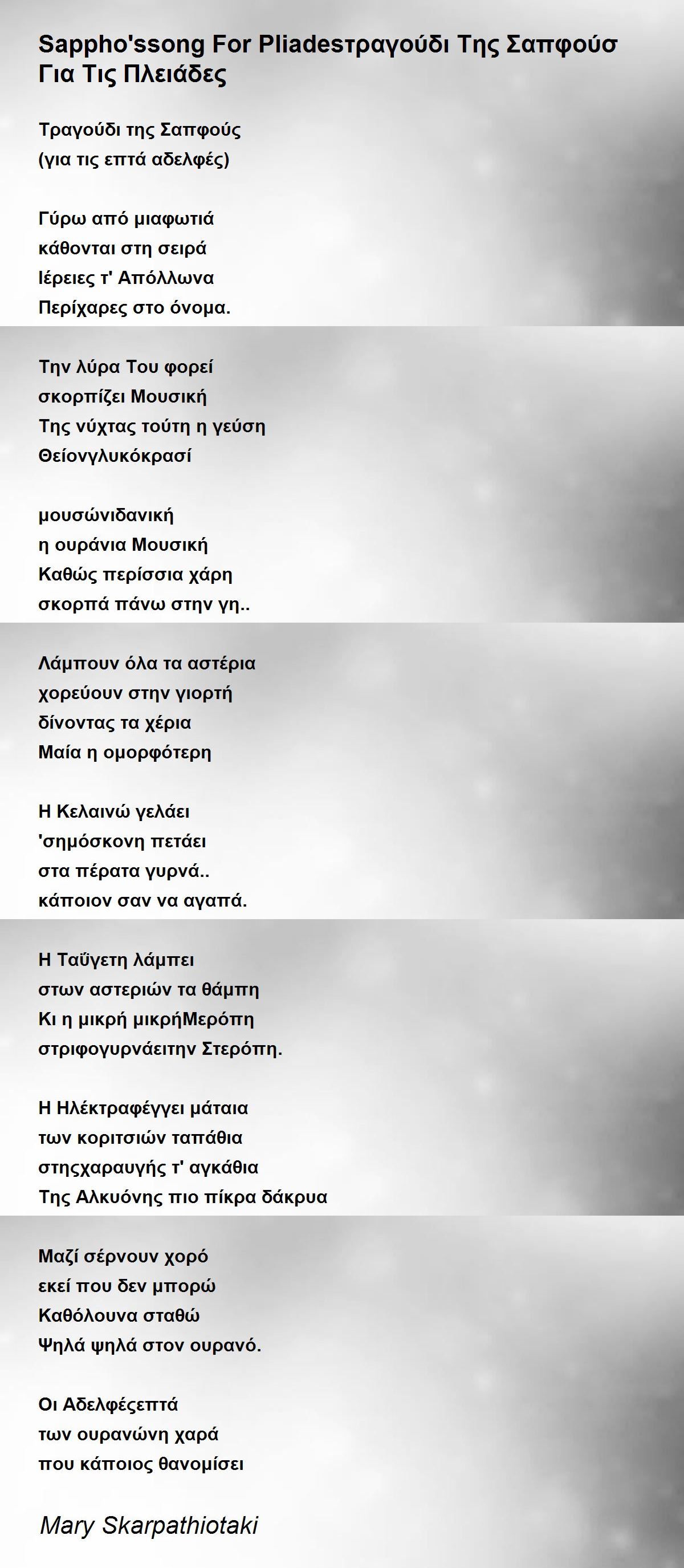 Sappho'ssong For Pliadesτραγούδι Της Σαπφούσ Για Τις Πλειάδες

Τραγούδι της Σαπφούς
(για τις επτά αδελφές)

Γύρω από μιαφωτιά
κάθονται στη σειρά
Ιέρειες τ' Απόλλωνα
Περίχαρες στο όνομα.

Την λύρα Του φορεί
σκορπίζει Μουσική
Της νύχτας τούτη η γεύση
Θείονγλυκόκρασί

μουσώνιδανική
η ουράνια Μουσική
Καθώς περίσσια χάρη
σκορπά πάνω στην γη..

Λάμπουν όλα τα αστέρια
χορεύουν στην γιορτή
δίνοντας τα χέρια
Μαία η ομορφότερη

Η Κελαινώ γελάει
'σημόσκονη πετάει
στα πέρατα γυρνά..
κάποιον σαν να αγαπά.

Η Ταΰγετη λάμπει
στων αστεριών τα θάμπη
Κι η μικρή μικρήΜερόπη
στριφογυρνάειτην Στερόπη.

Η Ηλέκτραφέγγει μάταια
των κοριτσιών ταπάθια
στηςχαραυγής τ' αγκάθια
Της Αλκυόνης πιο πίκρα δάκρυα

Μαζί σέρνουν χορό
εκεί που δεν μπορώ
Καθόλουνα σταθώ
Ψηλά ψηλά στον ουρανό.

Οι Αδελφέςεπτά
των ουρανώνη χαρά
που κάποιος θανομίσει

Mary Skarpathiotaki